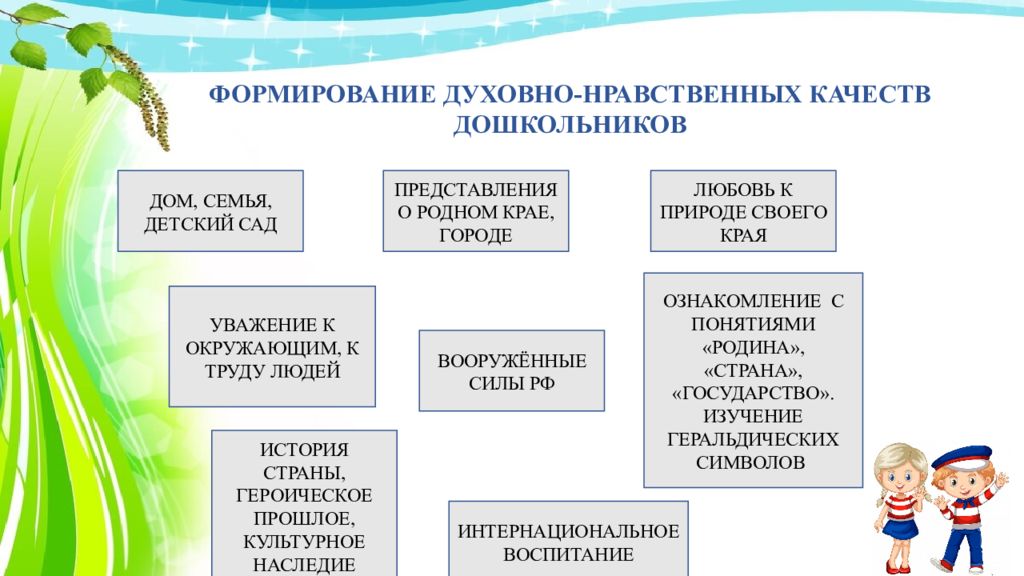 ФОРМИРОВАНИЕ ДУХОВНО-НРАВСТВЕННЫХ КАЧЕСТВ ДОШКОЛЬНИКОВ

ДОМ, СЕМЬЯ, ДЕТСКИЙ САД

ПРЕДСТАВЛЕНИЯ О РОДНОМ КРАЕ, ГОРОДЕ

ЛЮБОВЬ К ПРИРОДЕ СВОЕГО КРАЯ

УВАЖЕНИЕ К ОКРУЖАЮЩИМ, К ТРУДУ ЛЮДЕЙ

ВООРУЖЁННЫЕ СИЛЫ РФ

ОЗНАКОМЛЕНИЕ С ПОНЯТИЯМИ «РОДИНА», «СТРАНА», «ГОСУДАРСТВО». ИЗУЧЕНИЕ ГЕРАЛЬДИЧЕСКИХ СИМВОЛОВ

ИСТОРИЯ СТРАНЫ, ГЕРОИЧЕСКОЕ ПРОШЛОЕ, КУЛЬТУРНОЕ НАСЛЕДИЕ

ИНТЕРНАЦИОНАЛЬНОЕ ВОСПИТАНИЕ